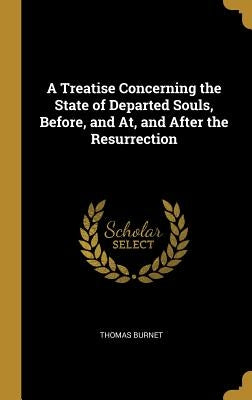 A Treatise Concerning the State of Departed Souls, Before, and At, and After the Resurrection

Scholar SELECT

THOMAS BURNET